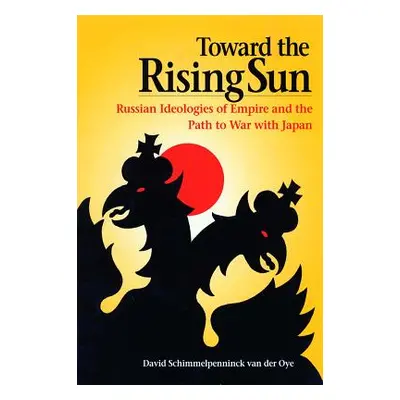 Toward the
Rising Sun

Russian Ideologies of Empire and the Path to War with Japan

David Schimmelpenninck van der Oye